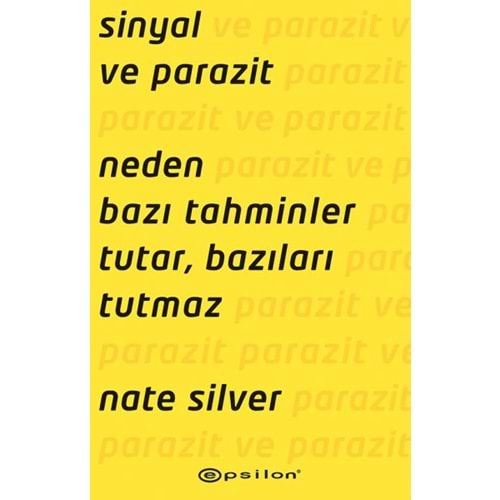 sinyal ve parazit v
ve parazit parazit
parazit ve parazit

neden parazit ve p
bazı tahminler pa
tutar, bazıları par
tutmaz parazit ve
parazit parazit ve

nate silver parazit
parazit ve parazit

epsilon